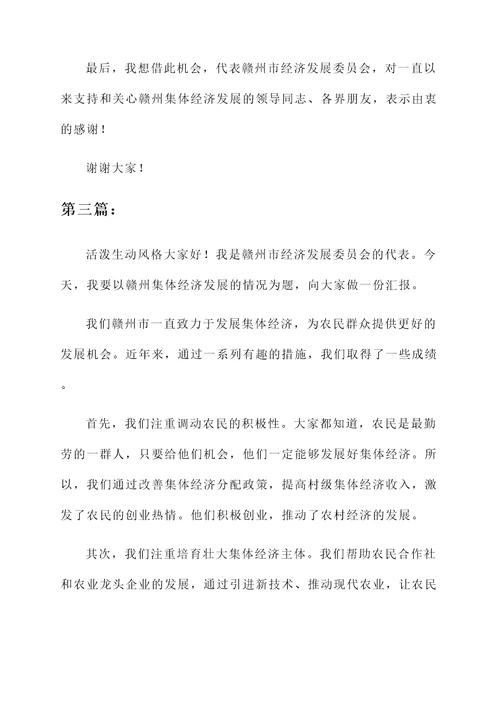 最后，我想借此机会，代表赣州市经济发展委员会，对一直以来支持和关心赣州集体经济发展的领导同志、各界朋友，表示由衷的感谢！

谢谢大家！

第三篇：

活泼生动风格大家好！我是赣州市经济发展委员会的代表。今天，我要以赣州集体经济发展的情况为题，向大家做一份汇报。

我们赣州市一直致力于发展集体经济，为农民群众提供更好的发展机会。近年来，通过一系列有趣的措施，我们取得了一些成绩。

首先，我们注重调动农民的积极性。大家都知道，农民是最勤劳的一群人，只要给他们机会，他们一定能够发展好集体经济。所以，我们通过改善集体经济分配政策，提高村级集体经济收入，激发了农民的创业热情。他们积极创业，推动了农村经济的发展。

其次，我们注重培育壮大集体经济主体。我们帮助农民合作社和农业龙头企业的发展，通过引进新技术、推动现代农业，让农民